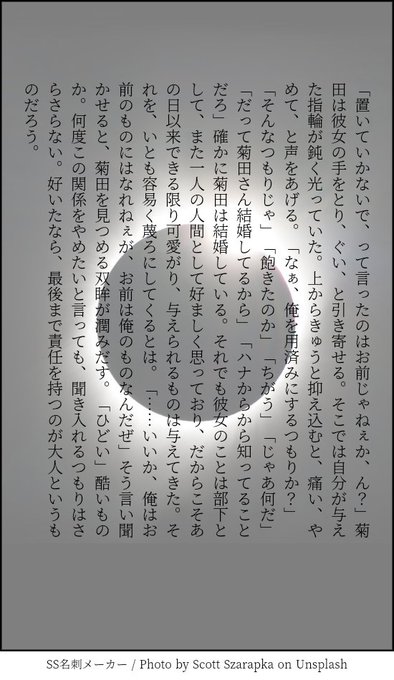 「置いていかないで、って言ったのはお前じゃねぇか、ん?」菊田は彼女の手をとり、ぐい、と引き寄せる。そこでは自分が与えた指輪が鈍く光っていた。上からきゅうと抑え込むと、痛い、やめて、と声をあげる。「なぁ、俺を用済みにするつもりか?」「そんなつもりじゃ」「飽きたのか」「ちがう」「じゃあ何だ」「だって菊田さん結婚してるから」「ハナからから知ってることだろ」確かに菊田は結婚している。それでも彼女のことは部下として、また一人の人間として好ましく思っており、だからこそあの日以来できる限り可愛がり、与えられるものは与えてきた。それを、いとも容易く蔑ろにしてくるとは。「……いいか、俺はお前のものにはなれねぇが、お前は俺のものなんだぜ」そう言い聞かせると、菊田を見つめる双眸が潤みだす。「ひどい」酷いものか。何度この関係をやめたいと言っても、聞き入れるつもりはさらさらない。好いたなら、最後まで責任を持つのが大人というものだろう。

SS名刺メーカー / Photo by Scott Szarapka on Unsplash